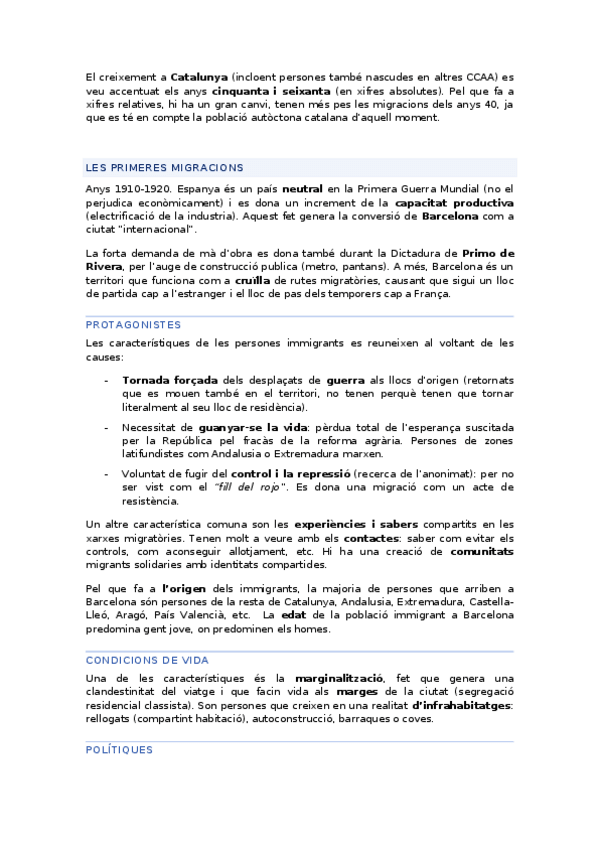 El creixement a Catalunya (incloent persones també nascudes en altres CCAA) es veu accentuat els anys cinquanta i seixanta (en xifres absolutes). Pel que fa a xifres relatives, hi ha un gran canvi, tenen més pes les migracions dels anys 40, ja que es té en compte la població autòctona catalana d'aquell moment.

LES PRIMERES MIGRACIONS

Anys 1910-1920. Espanya és un país neutral en la Primera Guerra Mundial (no el perjudica econòmicament) i es dona un increment de la capacitat productiva (electrificació de la industria). Aquest fet genera la conversió de Barcelona com a ciutat "internacional".

La forta demanda de mà d'obra es dona també durant la Dictadura de Primo de Rivera, per l'auge de construcció publica (metro, pantans). A més, Barcelona és un territori que funciona com a cruïlla de rutes migratòries, causant que sigui un lloc de partida cap a l'estranger i el lloc de pas dels temporers cap a França.

PROTAGONISTES

Les característiques de les persones immigrants es reuneixen al voltant de les causes:

- Tornada forçada dels desplaçats de guerra als llocs d'origen (retornats que es mouen també en el territori, no tenen perquè tenen que tornar literalment al seu lloc de residència).
- Necessitat de guanyar-se la vida: pèrdua total de l'esperança suscitada per la República pel fracàs de la reforma agrària. Persones de zones latifundistes com Andalusia o Extremadura marxen.
- Voluntat de fugir del control i la repressió (recerca de l'anonimat): per no ser vist com el "fill del rojo". Es dona una migració com un acte de resistència.

Un altre característica comuna son les experiències i sabers compartits en les xarxes migratòries. Tenen molt a veure amb els contactes: saber com evitar els controls, com aconseguir allotjament, etc. Hi ha una creació de comunitats migrants solidaries amb identitats compartides.

Pel que fa a l'origen dels immigrants, la majoria de persones que arriben a Barcelona són persones de la resta de Catalunya, Andalusia, Extremadura, Castella-Lleó, Aragó, País Valencià, etc. La edat de la població immigrant a Barcelona predomina gent jove, on predominen els homes.

CONDICIONS DE VIDA

Una de les característiques és la marginalització, fet que genera una clandestinitat del viatge i que facin vida als marges de la ciutat (segregació residencial classista). Son persones que creixen en una realitat d'infrahabitatges: rellogats (compartint habitació), autoconstrucció, barraques o coves.

POLÍTIQUES